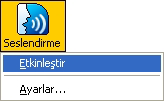 Seslendirme

Etkinleştir

Ayarlar...